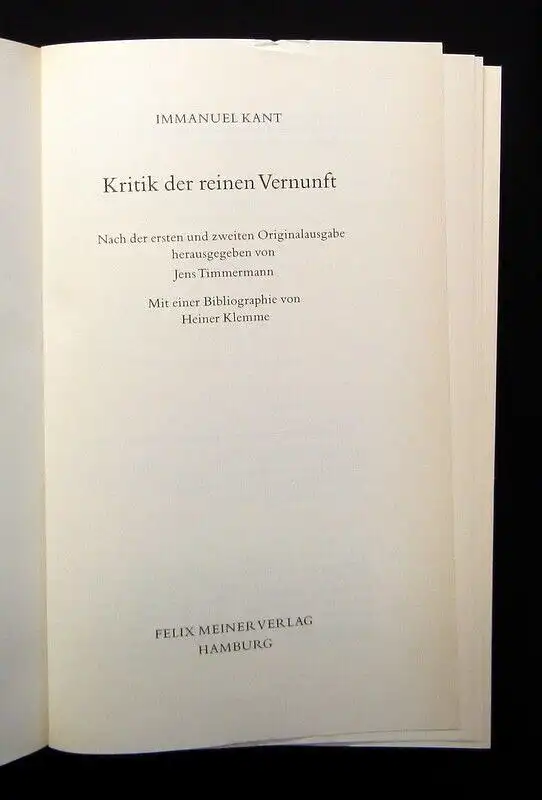 IMMANUEL KANT

Kritik der reinen Vernunft

Nach der ersten und zweiten Originalausgabe
herausgegeben von
Jens Timmermann

Mit einer Bibliographie von
Heiner Klemme

FELIX MEINER VERLAG
HAMBURG